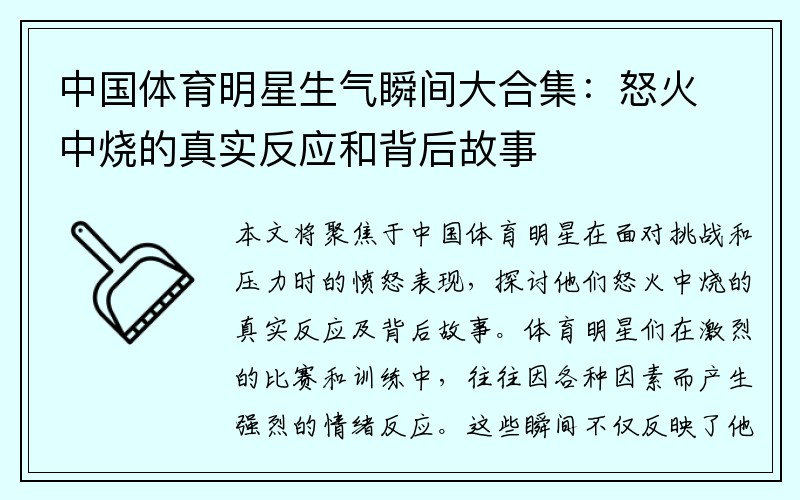 中国体育明星生气瞬间大合集：怒火中烧的真实反应和背后故事

本文将聚焦于中国体育明星在面对挑战和压力时的愤怒表现，探讨他们怒火中烧的真实反应及背后故事。体育明星们在激烈的比赛和训练中，往往因各种因素而产生强烈的情绪反应。这些瞬间不仅反映了他